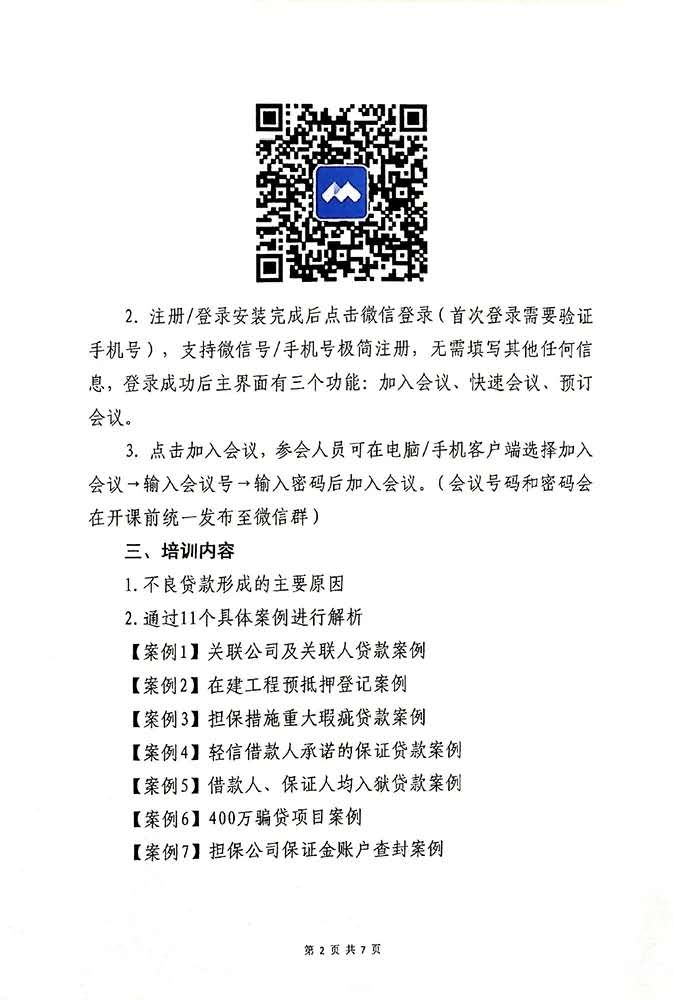 2. 注册/登录安装完成后点击微信登录（首次登录需要验证手机号），支持微信号/手机号极简注册，无需填写其他任何信息，登录成功后主界面有三个功能：加入会议、快速会议、预订会议。

3. 点击加入会议，参会人员可在电脑/手机客户端选择加入会议→输入会议号→输入密码后加入会议。（会议号码和密码会在开课前统一发布至微信群）

三、培训内容

1. 不良贷款形成的主要原因

2. 通过11个具体案例进行解析

【案例1】关联公司及关联人贷款案例

【案例2】在建工程预抵押登记案例

【案例3】担保措施重大瑕疵贷款案例

【案例4】轻信借款人承诺的保证贷款案例

【案例5】借款人、保证人均入狱贷款案例

【案例6】400万骗贷项目案例

【案例7】担保公司保证金账户查封案例

第 2 页 共 7 页